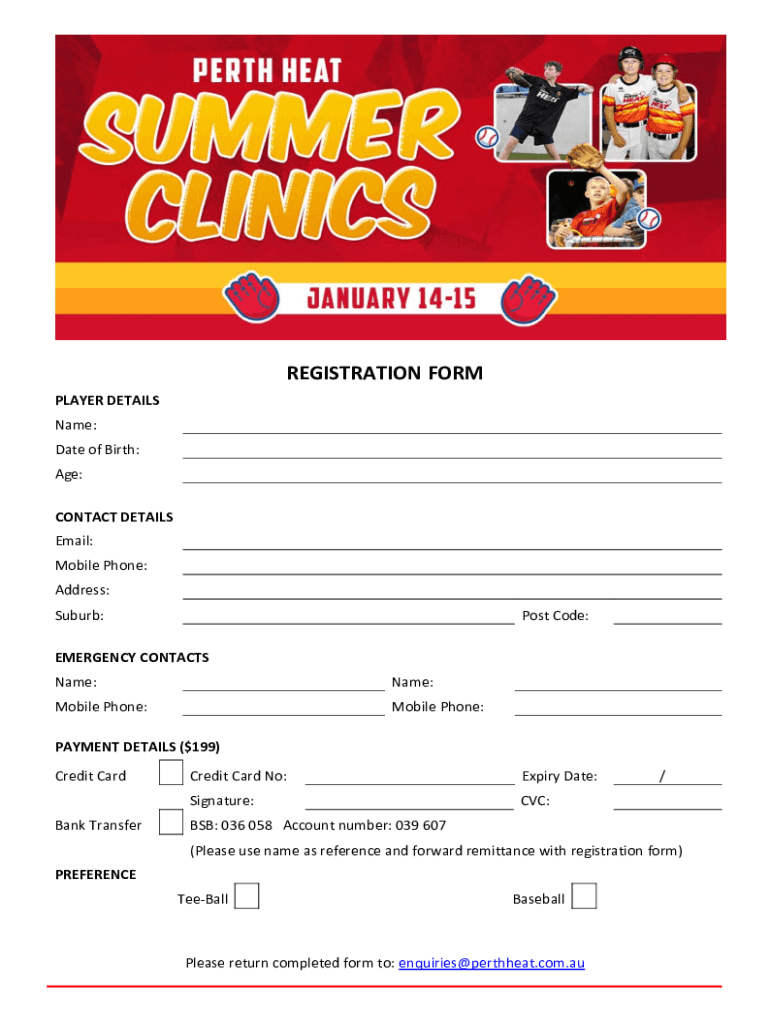 PERTH HEAT
SUMMER CLINICS
JANUARY 14-15

REGISTRATION FORM

PLAYER DETAILS
Name:
Date of Birth:
Age:

CONTACT DETAILS
Email:
Mobile Phone:
Address:
Suburb: Post Code:

EMERGENCY CONTACTS
Name: Name:
Mobile Phone: Mobile Phone:

PAYMENT DETAILS ($199)
Credit Card Credit Card No: Expiry Date: /
Signature: CVC:
Bank Transfer BSB: 036 058 Account number: 039 607
(Please use name as reference and forward remittance with registration form)

PREFERENCE
Tee-Ball Baseball

Please return completed form to: enquiries@perthheat.com.au